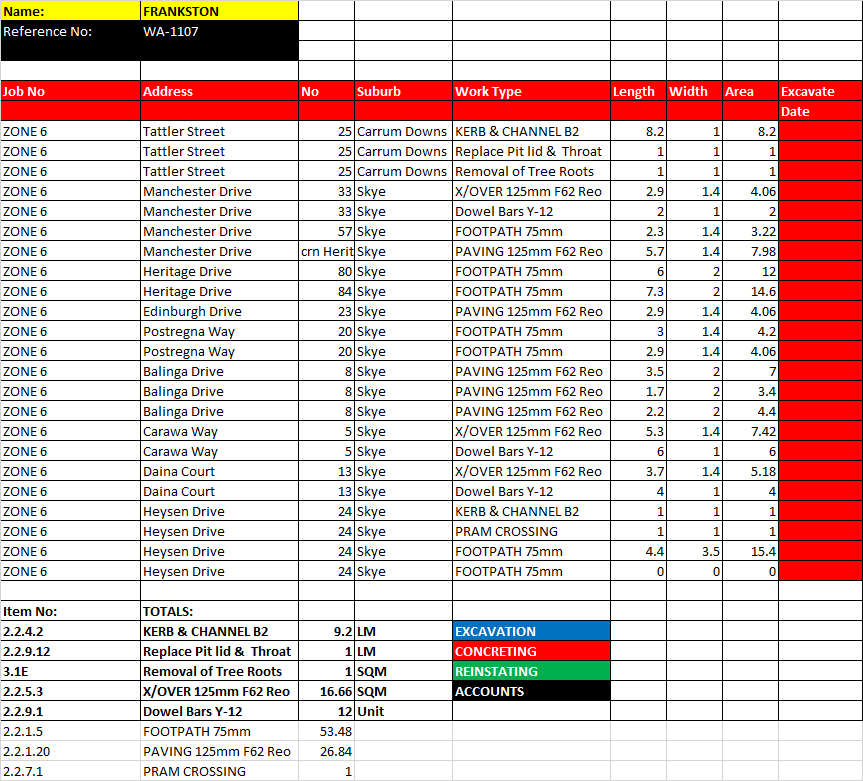 | Name: | FRANKSTON | | | | | | | |
|---|---|---|---|---|---|---|---|---|
| Reference No: | WA-1107 | | | | | | | |
| Job No | Address | No | Suburb | Work Type | Length | Width | Area | Excavate Date |
| ZONE 6 | Tattler Street | 25 | Carrum Downs | KERB & CHANNEL B2 | 8.2 | 1 | 8.2 | |
| ZONE 6 | Tattler Street | 25 | Carrum Downs | Replace Pit lid & Throat | 1 | 1 | 1 | |
| ZONE 6 | Tattler Street | 25 | Carrum Downs | Removal of Tree Roots | 1 | 1 | 1 | |
| ZONE 6 | Manchester Drive | 33 | Skye | X/OVER 125mm F62 Reo | 2.9 | 1.4 | 4.06 | |
| ZONE 6 | Manchester Drive | 33 | Skye | Dowel Bars Y-12 | 2 | 1 | 2 | |
| ZONE 6 | Manchester Drive | 57 | Skye | FOOTPATH 75mm | 2.3 | 1.4 | 3.22 | |
| ZONE 6 | Manchester Drive | crn Herit | Skye | PAVING 125mm F62 Reo | 5.7 | 1.4 | 7.98 | |
| ZONE 6 | Heritage Drive | 80 | Skye | FOOTPATH 75mm | 6 | 2 | 12 | |
| ZONE 6 | Heritage Drive | 84 | Skye | FOOTPATH 75mm | 7.3 | 2 | 14.6 | |
| ZONE 6 | Edinburgh Drive | 23 | Skye | PAVING 125mm F62 Reo | 2.9 | 1.4 | 4.06 | |
| ZONE 6 | Postregna Way | 20 | Skye | FOOTPATH 75mm | 3 | 1.4 | 4.2 | |
| ZONE 6 | Postregna Way | 20 | Skye | FOOTPATH 75mm | 2.9 | 1.4 | 4.06 | |
| ZONE 6 | Balinga Drive | 8 | Skye | PAVING 125mm F62 Reo | 3.5 | 2 | 7 | |
| ZONE 6 | Balinga Drive | 8 | Skye | PAVING 125mm F62 Reo | 1.7 | 2 | 3.4 | |
| ZONE 6 | Balinga Drive | 8 | Skye | PAVING 125mm F62 Reo | 2.2 | 2 | 4.4 | |
| ZONE 6 | Carawa Way | 5 | Skye | X/OVER 125mm F62 Reo | 5.3 | 1.4 | 7.42 | |
| ZONE 6 | Carawa Way | 5 | Skye | Dowel Bars Y-12 | 6 | 1 | 6 | |
| ZONE 6 | Daina Court | 13 | Skye | X/OVER 125mm F62 Reo | 3.7 | 1.4 | 5.18 | |
| ZONE 6 | Daina Court | 13 | Skye | Dowel Bars Y-12 | 4 | 1 | 4 | |
| ZONE 6 | Heysen Drive | 24 | Skye | KERB & CHANNEL B2 | 1 | 1 | 1 | |
| ZONE 6 | Heysen Drive | 24 | Skye | PRAM CROSSING | 1 | 1 | 1 | |
| ZONE 6 | Heysen Drive | 24 | Skye | FOOTPATH 75mm | 4.4 | 3.5 | 15.4 | |
| ZONE 6 | Heysen Drive | 24 | Skye | FOOTPATH 75mm | 0 | 0 | 0 | |
| Item No: | TOTALS: | | | | | | | |
| 2.2.4.2 | KERB & CHANNEL B2 | 9.2 | LM | EXCAVATION | | | | |
| 2.2.9.12 | Replace Pit lid & Throat | 1 | LM | CONCRETING | | | | |
| 3.1E | Removal of Tree Roots | 1 | SQM | REINSTATING | | | | |
| 2.2.5.3 | X/OVER 125mm F62 Reo | 16.66 | SQM | ACCOUNTS | | | | |
| 2.2.9.1 | Dowel Bars Y-12 | 12 | Unit | | | | | |
| 2.2.1.5 | FOOTPATH 75mm | 53.48 | | | | | | |
| 2.2.1.20 | PAVING 125mm F62 Reo | 26.84 | | | | | | |
| 2.2.7.1 | PRAM CROSSING | 1 | | | | | | |